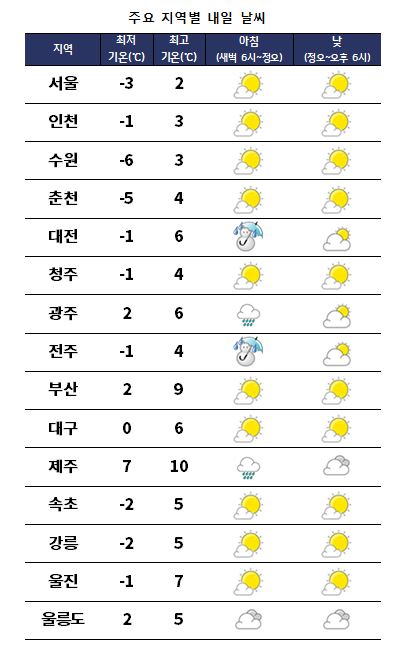 주요 지역별 내일 날씨

| 지역 | 최저 기온(℃) | 최고 기온(℃) | 아침 (새벽 6시~정오) | 낮 (정오~오후 6시) |
|---|---|---|---|---|
| 서울 | -3 | 2 | | |
| 인천 | -1 | 3 | | |
| 수원 | -6 | 3 | | |
| 춘천 | -5 | 4 | | |
| 대전 | -1 | 6 | | |
| 청주 | -1 | 4 | | |
| 광주 | 2 | 6 | | |
| 전주 | -1 | 4 | | |
| 부산 | 2 | 9 | | |
| 대구 | 0 | 6 | | |
| 제주 | 7 | 10 | | |
| 속초 | -2 | 5 | | |
| 강릉 | -2 | 5 | | |
| 울진 | -1 | 7 | | |
| 울릉도 | 2 | 5 | | |